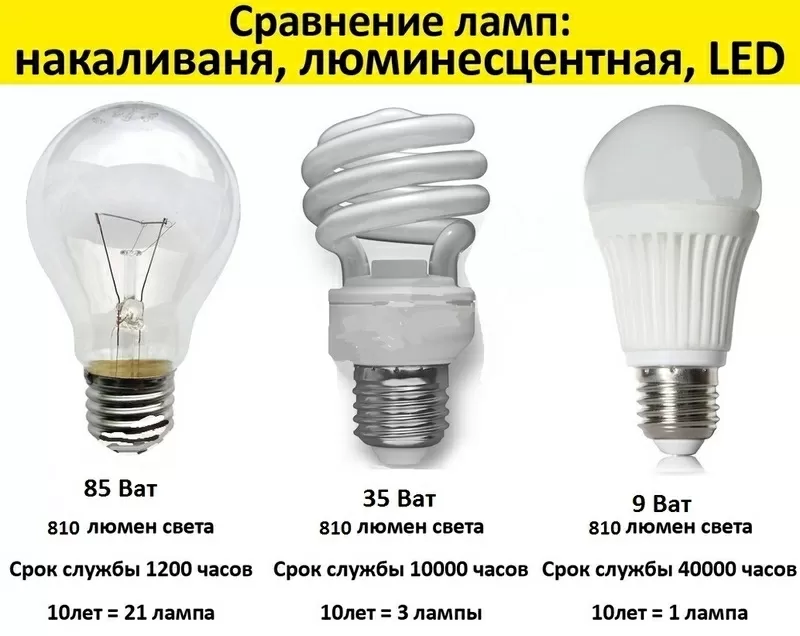 Сравнение ламп:
накаливаня, люминесцентная, LED

85 Ват
810 люмен света
Срок службы 1200 часов
10лет = 21 лампа

35 Ват
810 люмен света
Срок службы 10000 часов
10лет = 3 лампы

9 Ват
810 люмен света
Срок службы 40000 часов
10лет = 1 лампа